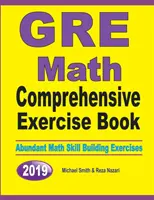 GRE
Math
Comprehensive Exercise Book

Abundant Math Skill Building Exercises

2019

Michael Smith & Reza Nazari